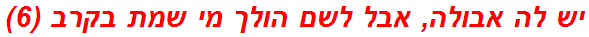 יש לה אבולה, אבל לשם הולך מי שמת בקרב (6)